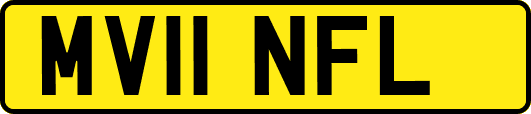 MV11 NFL